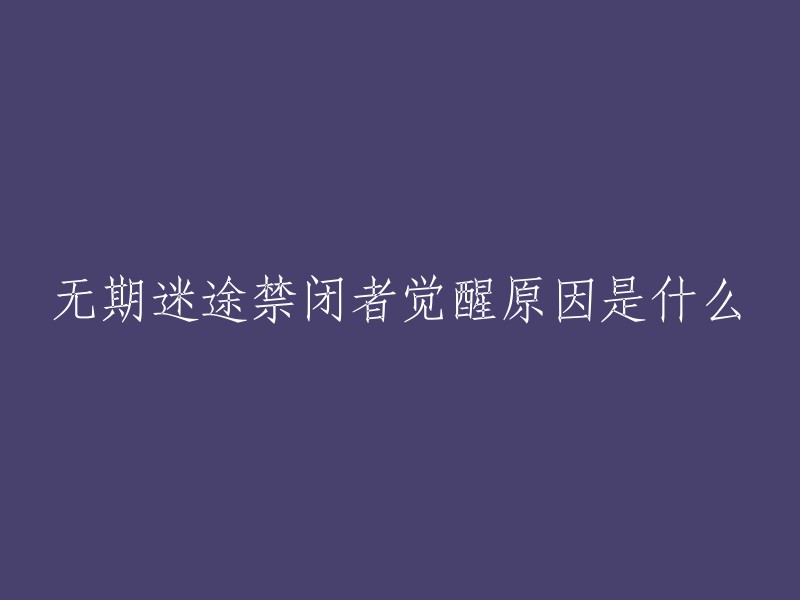 无期迷途禁闭者觉醒原因是什么